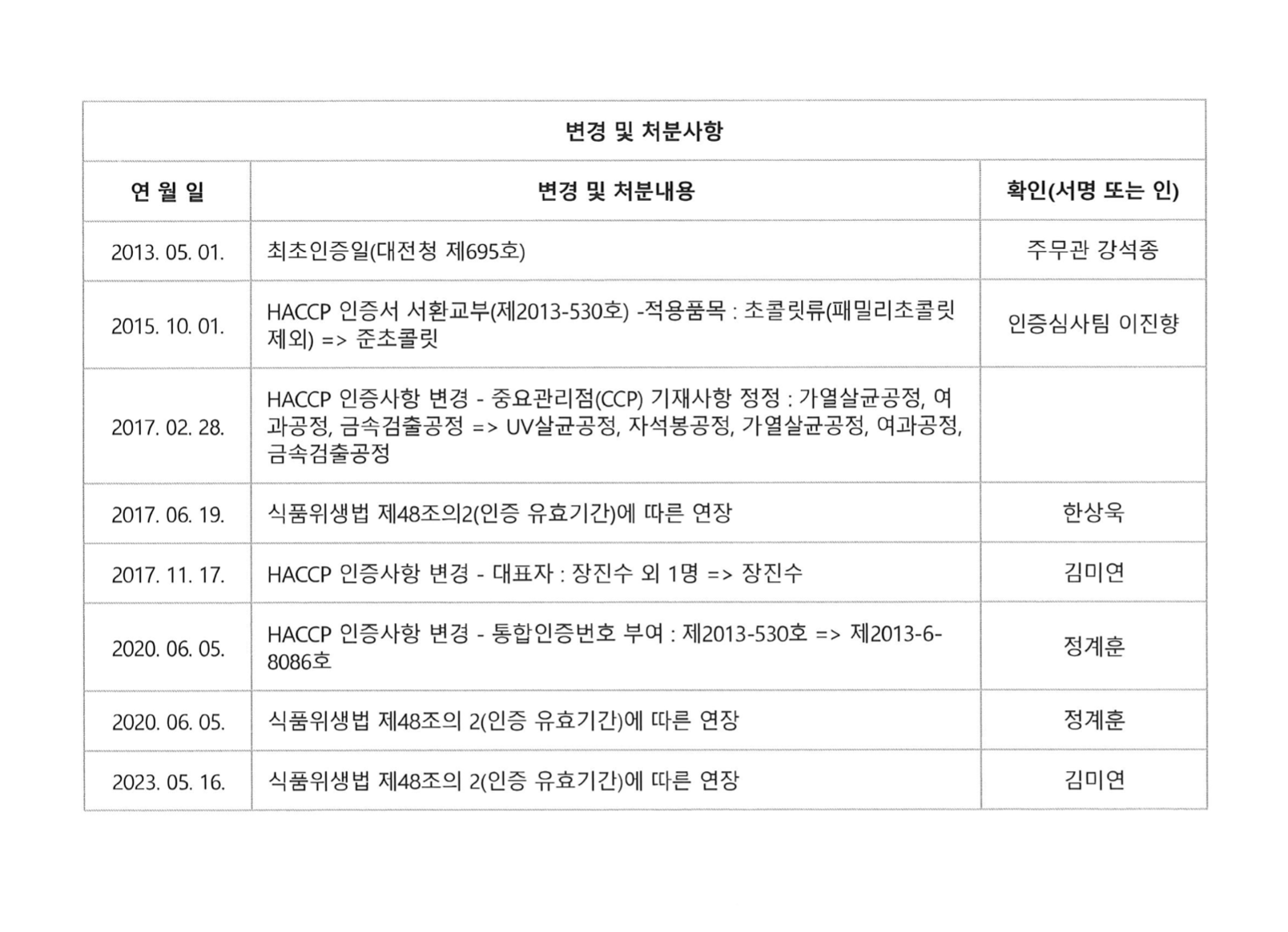 변경 및 처분사항

| 연 월 일 | 변경 및 처분내용 | 확인(서명 또는 인) |
|---|---|---|
| 2013. 05. 01. | 최초인증일(대전청 제695호) | 주무관 강석종 |
| 2015. 10. 01. | HACCP 인증서 서환교부(제2013-530호) -적용품목 : 초콜릿류(패밀리초콜릿 제외) => 준초콜릿 | 인증심사팀 이진향 |
| 2017. 02. 28. | HACCP 인증사항 변경 - 중요관리점(CCP) 기재사항 정정 : 가열살균공정, 여과공정, 금속검출공정 => UV살균공정, 자석봉공정, 가열살균공정, 여과공정, 금속검출공정 | |
| 2017. 06. 19. | 식품위생법 제48조의2(인증 유효기간)에 따른 연장 | 한상욱 |
| 2017. 11. 17. | HACCP 인증사항 변경 - 대표자 : 장진수 외 1명 => 장진수 | 김미연 |
| 2020. 06. 05. | HACCP 인증사항 변경 - 통합인증번호 부여 : 제2013-530호 => 제2013-6-8086호 | 정계훈 |
| 2020. 06. 05. | 식품위생법 제48조의 2(인증 유효기간)에 따른 연장 | 정계훈 |
| 2023. 05. 16. | 식품위생법 제48조의 2(인증 유효기간)에 따른 연장 | 김미연 |